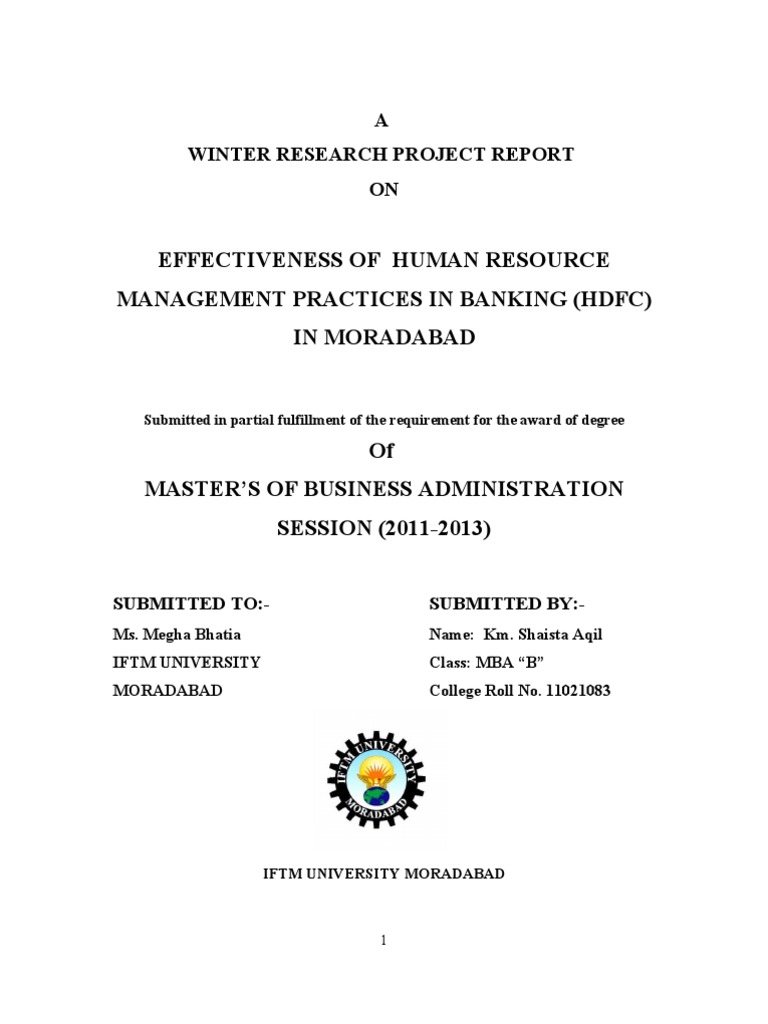 A

WINTER RESEARCH PROJECT REPORT

ON

EFFECTIVENESS OF HUMAN RESOURCE MANAGEMENT PRACTICES IN BANKING (HDFC) IN MORADABAD

Submitted in partial fulfillment of the requirement for the award of degree

Of

MASTER'S OF BUSINESS ADMINISTRATION

SESSION (2011-2013)

SUBMITTED TO:-
Ms. Megha Bhatia
IFTM UNIVERSITY
MORADABAD

SUBMITTED BY:-
Name: Km. Shaista Aqil
Class: MBA "B"
College Roll No. 11021083

IFTM UNIVERSITY
MORADABAD

IFTM UNIVERSITY MORADABAD

1